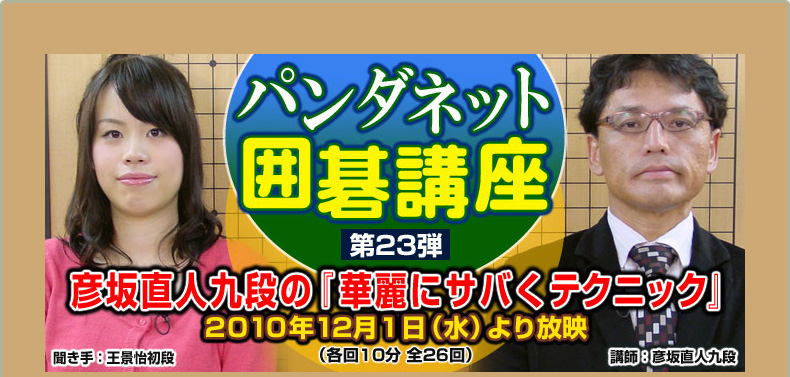 パンダネット
囲碁講座
第23弾
彦坂直人九段の『華麗にサバくテクニック』
2010年12月1日（水）より放映
（各回10分 全26回）
聞き手：王景怡初段
講師：彦坂直人九段